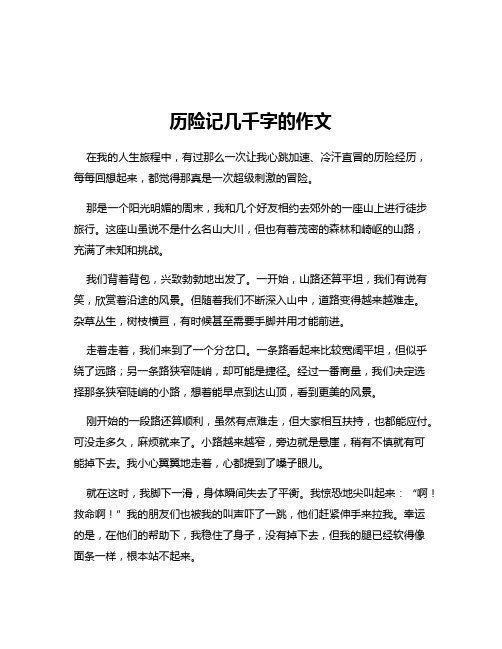 历险记几千字的作文

在我的人生旅程中，有过那么一次让我心跳加速、冷汗直冒的历险经历，每每回想起来，都觉得那真是一次超级刺激的冒险。

那是一个阳光明媚的周末，我和几个好友相约去郊外的一座山上进行徒步旅行。这座山虽说不是什么名山大川，但也有着茂密的森林和崎岖的山路，充满了未知和挑战。

我们背着背包，兴致勃勃地出发了。一开始，山路还算平坦，我们有说有笑，欣赏着沿途的风景。但随着我们不断深入山中，道路变得越来越难走。杂草丛生，树枝横亘，有时候甚至需要手脚并用才能前进。

走着走着，我们来到了一个分岔口。一条路看起来比较宽阔平坦，但似乎绕了远路；另一条路狭窄陡峭，却可能是捷径。经过一番商量，我们决定选择那条狭窄陡峭的小路，想着能早点到达山顶，看到更美的风景。

刚开始的一段路还算顺利，虽然有点难走，但大家相互扶持，也都能应付。可没走多久，麻烦就来了。小路越来越窄，旁边就是悬崖，稍有不慎就有可能掉下去。我小心翼翼地走着，心都提到了嗓子眼儿。

就在这时，我脚下一滑，身体瞬间失去了平衡。我惊恐地尖叫起来：“啊！救命啊！”我的朋友们也被我的叫声吓了一跳，他们赶紧伸手来拉我。幸运的是，在他们的帮助下，我稳住了身子，没有掉下去，但我的腿已经软得像面条一样，根本站不起来。